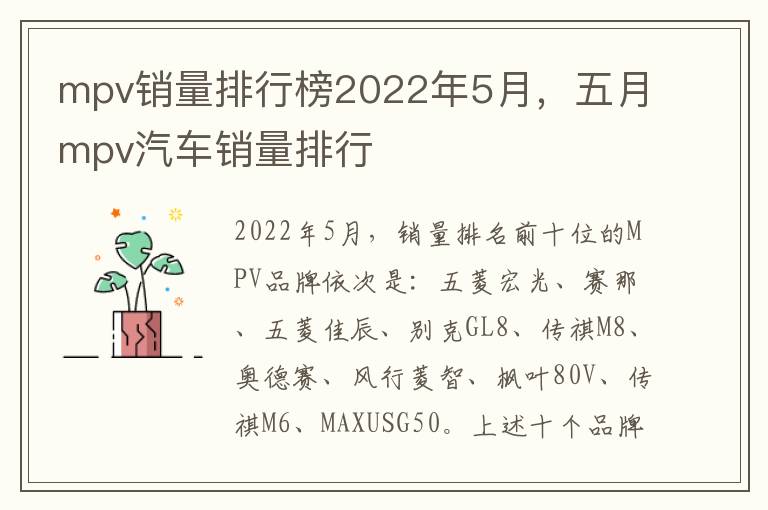 mpv销量排行榜2022年5月，五月mpv汽车销量排行

2022年5月，销量排名前十位的MPV品牌依次是：五菱宏光、赛那、五菱佳辰、别克GL8、传祺M8、奥德赛、风行菱智、枫叶80V、传祺M6、MAXUSG50。上述十个品牌